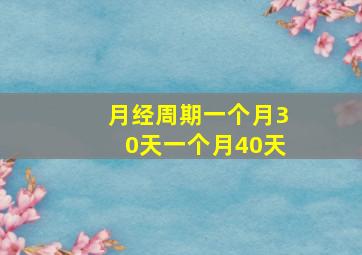 月经周期一个月30天一个月40天